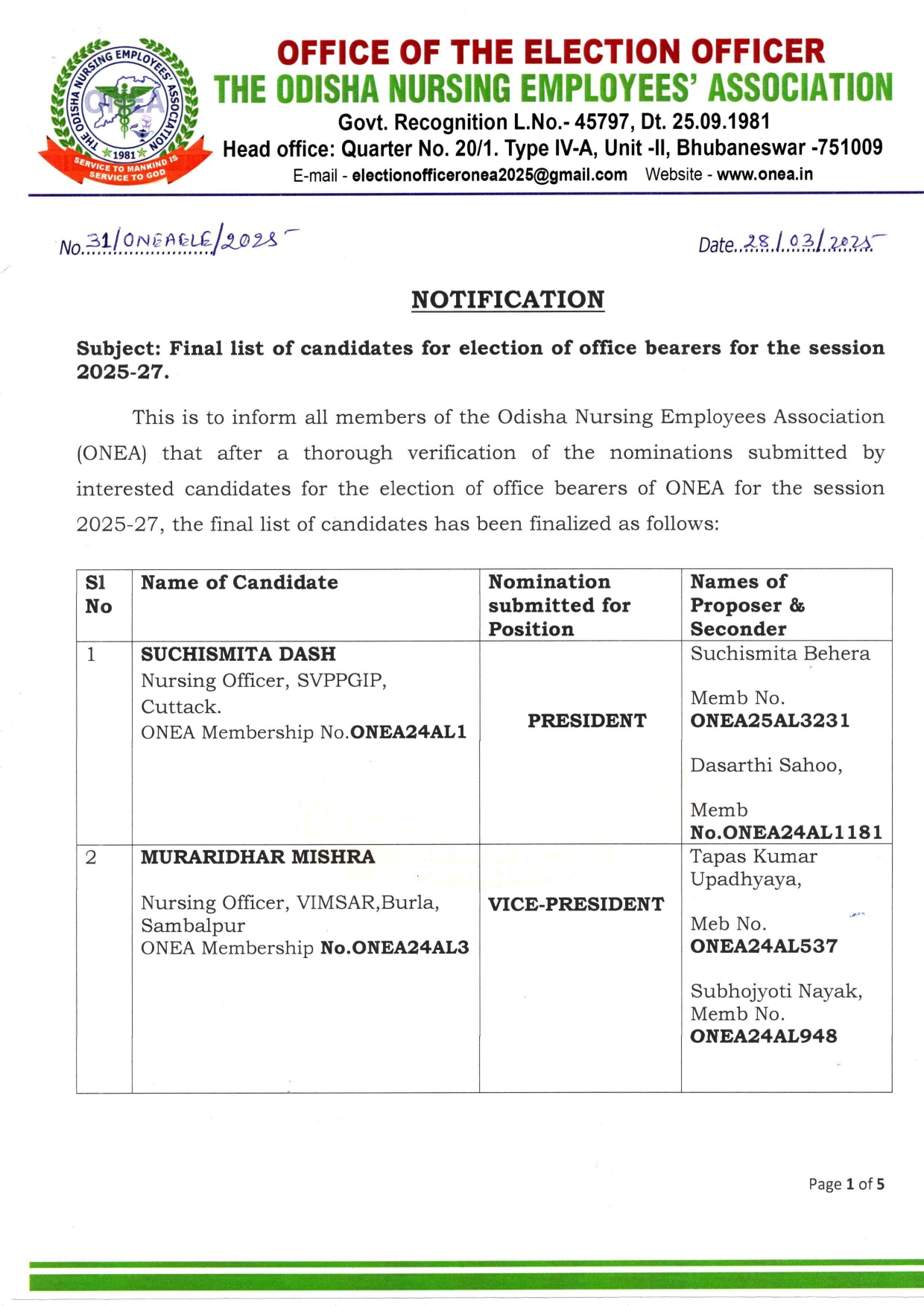 THE ODISHA NURSING EMPLOYEES' ASSOCIATION
1981
SERVICE TO MANKIND IS SERVICE TO GOD

OFFICE OF THE ELECTION OFFICER
THE ODISHA NURSING EMPLOYEES' ASSOCIATION
Govt. Recognition L.No.- 45797, Dt. 25.09.1981
Head office: Quarter No. 20/1. Type IV-A, Unit -II, Bhubaneswar -751009
E-mail - electionofficeronea2025@gmail.com Website - www.onea.in

No. 31/ONEAELE/2025 Date. 28/03/2025

NOTIFICATION

Subject: Final list of candidates for election of office bearers for the session 2025-27.

This is to inform all members of the Odisha Nursing Employees Association (ONEA) that after a thorough verification of the nominations submitted by interested candidates for the election of office bearers of ONEA for the session 2025-27, the final list of candidates has been finalized as follows:

| Sl No | Name of Candidate | Nomination submitted for Position | Names of Proposer & Seconder |
|---|---|---|---|
| 1 | SUCHISMITA DASH Nursing Officer, SVPPGIP, Cuttack. ONEA Membership No.ONEA24AL1 | PRESIDENT | Suchismita Behera Memb No. ONEA25AL3231 Dasarthi Sahoo, Memb No.ONEA24AL1181 |
| 2 | MURARIDHAR MISHRA Nursing Officer, VIMSAR,Burla, Sambalpur ONEA Membership No.ONEA24AL3 | VICE-PRESIDENT | Tapas Kumar Upadhyaya, Meb No. ONEA24AL537 Subhojyoti Nayak, Memb No. ONEA24AL948 |

Page 1 of 5